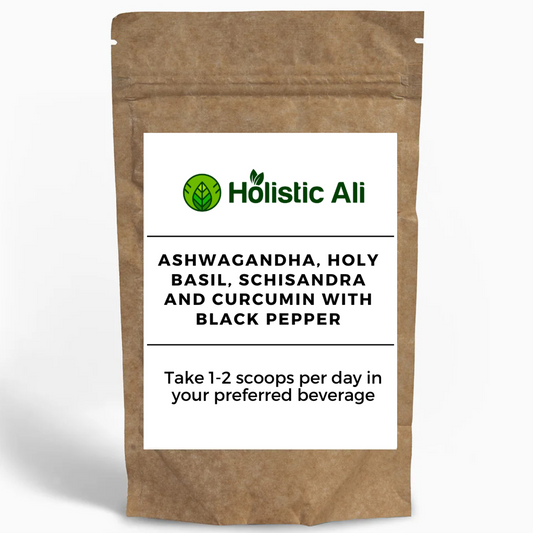 Holistic Ali

ASHWAGANDHA, HOLY BASIL, SCHISANDRA AND CURCUMIN WITH BLACK PEPPER

Take 1-2 scoops per day in your preferred beverage